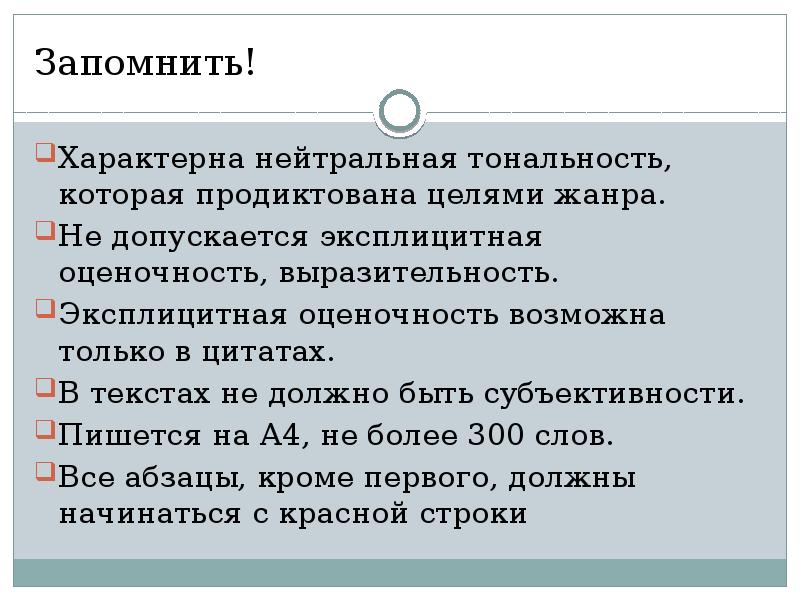 Запомнить!

Характерна нейтральная тональность, которая продиктована целями жанра.

Не допускается эксплицитная оценочность, выразительность.

Эксплицитная оценочность возможна только в цитатах.

В текстах не должно быть субъективности.

Пишется на А4, не более 300 слов.

Все абзацы, кроме первого, должны начинаться с красной строки